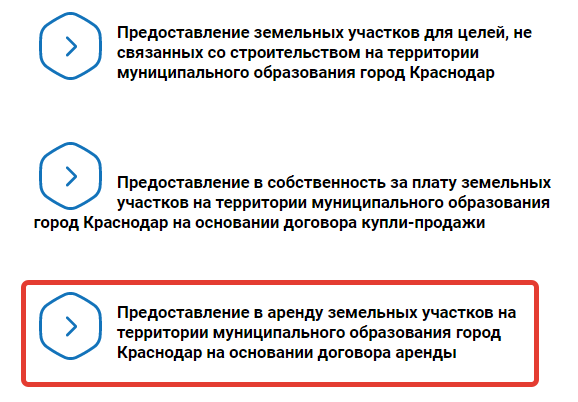 Предоставление земельных участков для целей, не связанных со строительством на территории муниципального образования город Краснодар

Предоставление в собственность за плату земельных участков на территории муниципального образования город Краснодар на основании договора купли-продажи

Предоставление в аренду земельных участков на территории муниципального образования город Краснодар на основании договора аренды